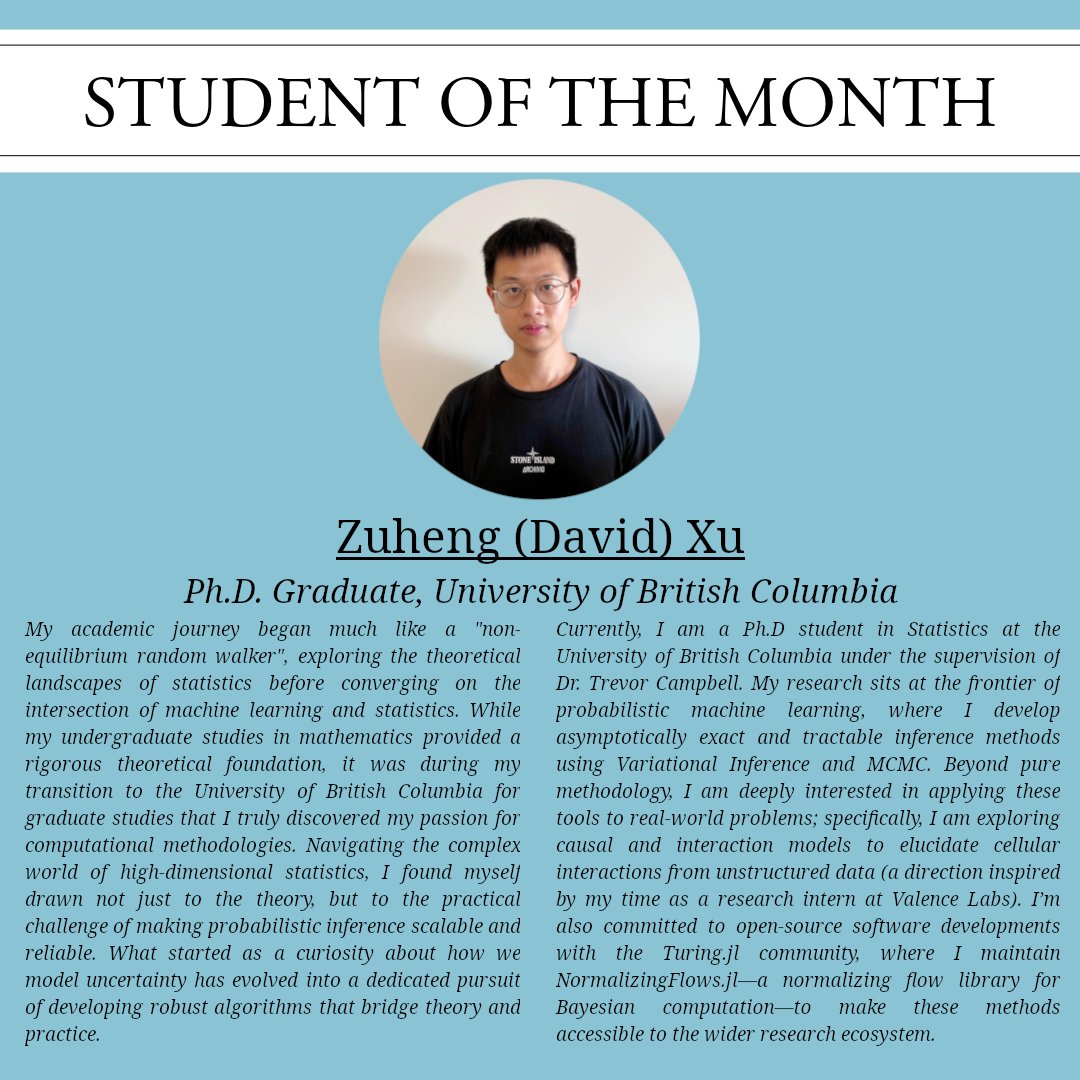 STUDENT OF THE MONTH

STONE ISLAND
ARCHIVIO

Zuheng (David) Xu

Ph.D. Graduate, University of British Columbia

My academic journey began much like a "non-equilibrium random walker", exploring the theoretical landscapes of statistics before converging on the intersection of machine learning and statistics. While my undergraduate studies in mathematics provided a rigorous theoretical foundation, it was during my transition to the University of British Columbia for graduate studies that I truly discovered my passion for computational methodologies. Navigating the complex world of high-dimensional statistics, I found myself drawn not just to the theory, but to the practical challenge of making probabilistic inference scalable and reliable. What started as a curiosity about how we model uncertainty has evolved into a dedicated pursuit of developing robust algorithms that bridge theory and practice.

Currently, I am a Ph.D student in Statistics at the University of British Columbia under the supervision of Dr. Trevor Campbell. My research sits at the frontier of probabilistic machine learning, where I develop asymptotically exact and tractable inference methods using Variational Inference and MCMC. Beyond pure methodology, I am deeply interested in applying these tools to real-world problems; specifically, I am exploring causal and interaction models to elucidate cellular interactions from unstructured data (a direction inspired by my time as a research intern at Valence Labs). I'm also committed to open-source software developments with the Turing.jl community, where I maintain NormalizingFlows.jl—a normalizing flow library for Bayesian computation—to make these methods accessible to the wider research ecosystem.